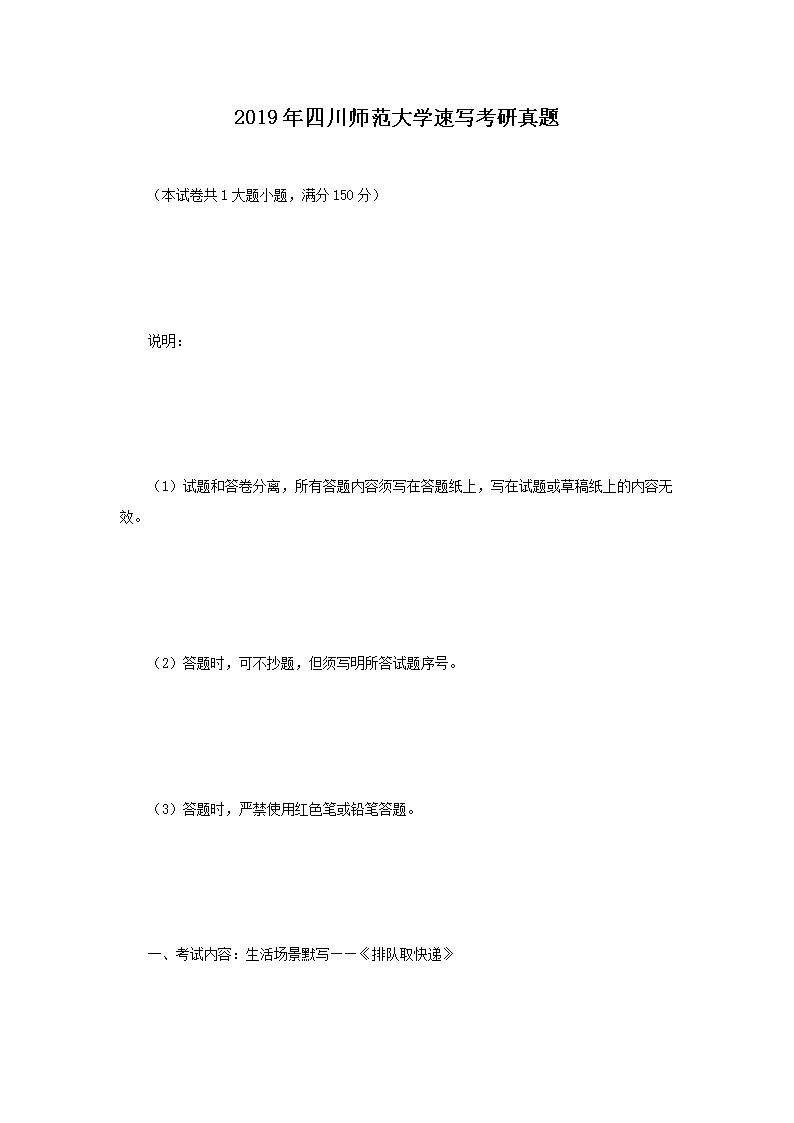 2019年四川师范大学速写考研真题

（本试卷共1大题小题，满分150分）

说明：

（1）试题和答卷分离，所有答题内容须写在答题纸上，写在试题或草稿纸上的内容无效。

（2）答题时，可不抄题，但须写明所答试题序号。

（3）答题时，严禁使用红色笔或铅笔答题。

一、考试内容：生活场景默写——《排队取快递》